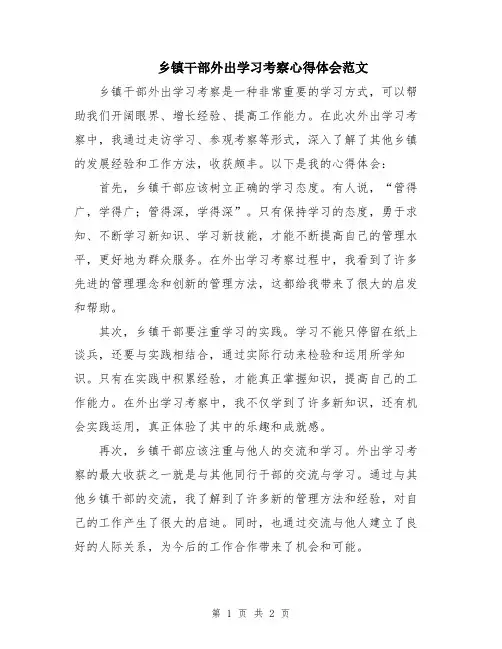 乡镇干部外出学习考察心得体会范文

乡镇干部外出学习考察是一种非常重要的学习方式，可以帮助我们开阔眼界、增长经验、提高工作能力。在此次外出学习考察中，我通过走访学习、参观考察等形式，深入了解了其他乡镇的发展经验和工作方法，收获颇丰。以下是我的心得体会：

首先，乡镇干部应该树立正确的学习态度。有人说，“管得广，学得广；管得深，学得深”。只有保持学习的态度，勇于求知、不断学习新知识、学习新技能，才能不断提高自己的管理水平，更好地为群众服务。在外出学习考察过程中，我看到了许多先进的管理理念和创新的管理方法，这都给我带来了很大的启发和帮助。

其次，乡镇干部要注重学习的实践。学习不能只停留在纸上谈兵，还要与实践相结合，通过实际行动来检验和运用所学知识。只有在实践中积累经验，才能真正掌握知识，提高自己的工作能力。在外出学习考察中，我不仅学到了许多新知识，还有机会实践运用，真正体验了其中的乐趣和成就感。

再次，乡镇干部应该注重与他人的交流和学习。外出学习考察的最大收获之一就是与其他同行干部的交流与学习。通过与其他乡镇干部的交流，我了解到了许多新的管理方法和经验，对自己的工作产生了很大的启迪。同时，也通过交流与他人建立了良好的人际关系，为今后的工作合作带来了机会和可能。

第 1 页 共 2 页